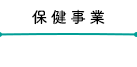 保健事業